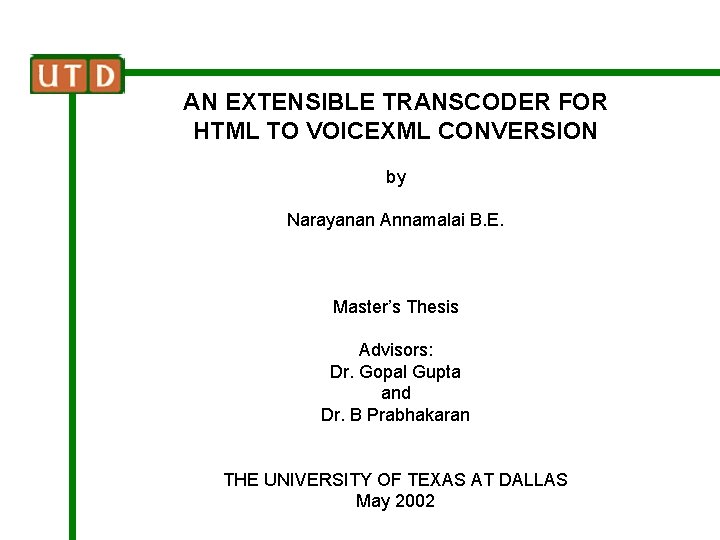 UTD

AN EXTENSIBLE TRANSCODER FOR HTML TO VOICEXML CONVERSION

by

Narayanan Annamalai B.E.

Master's Thesis

Advisors:
Dr. Gopal Gupta
and
Dr. B Prabhakaran

THE UNIVERSITY OF TEXAS AT DALLAS
May 2002